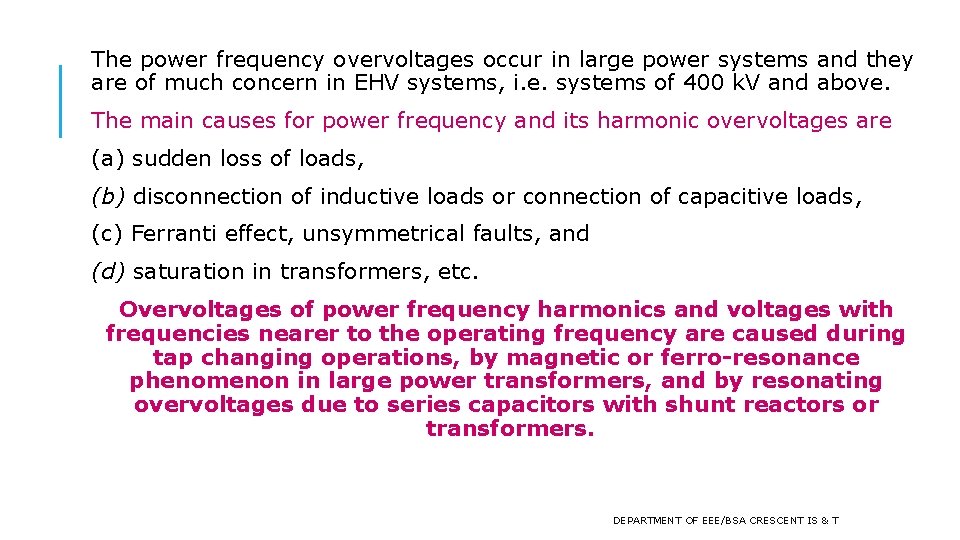 The power frequency overvoltages occur in large power systems and they are of much concern in EHV systems, i.e. systems of 400 kV and above.

The main causes for power frequency and its harmonic overvoltages are

(a) sudden loss of loads,

(b) disconnection of inductive loads or connection of capacitive loads,

(c) Ferranti effect, unsymmetrical faults, and

(d) saturation in transformers, etc.

Overvoltages of power frequency harmonics and voltages with frequencies nearer to the operating frequency are caused during tap changing operations, by magnetic or ferro-resonance phenomenon in large power transformers, and by resonating overvoltages due to series capacitors with shunt reactors or transformers.

DEPARTMENT OF EEE/BSA CRESCENT IS & T